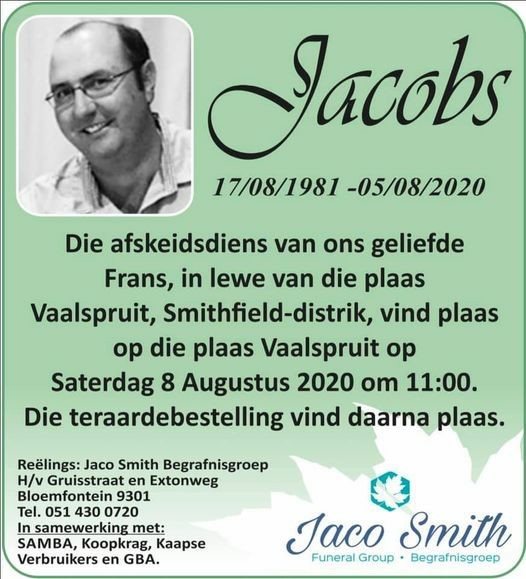 Jacobs

17/08/1981 -05/08/2020

Die afskeidsdiens van ons geliefde Frans, in lewe van die plaas Vaalspruit, Smithfield-distrik, vind plaas op die plaas Vaalspruit op Saterdag 8 Augustus 2020 om 11:00. Die teraardebestelling vind daarna plaas.

Reëlings: Jaco Smith Begrafnisgroep
H/v Gruisstraat en Extonweg
Bloemfontein 9301
Tel. 051 430 0720
In samewerking met:
SAMBA, Koopkrag, Kaapse Verbruikers en GBA.

Jaco Smith
Funeral Group • Begrafnisgroep